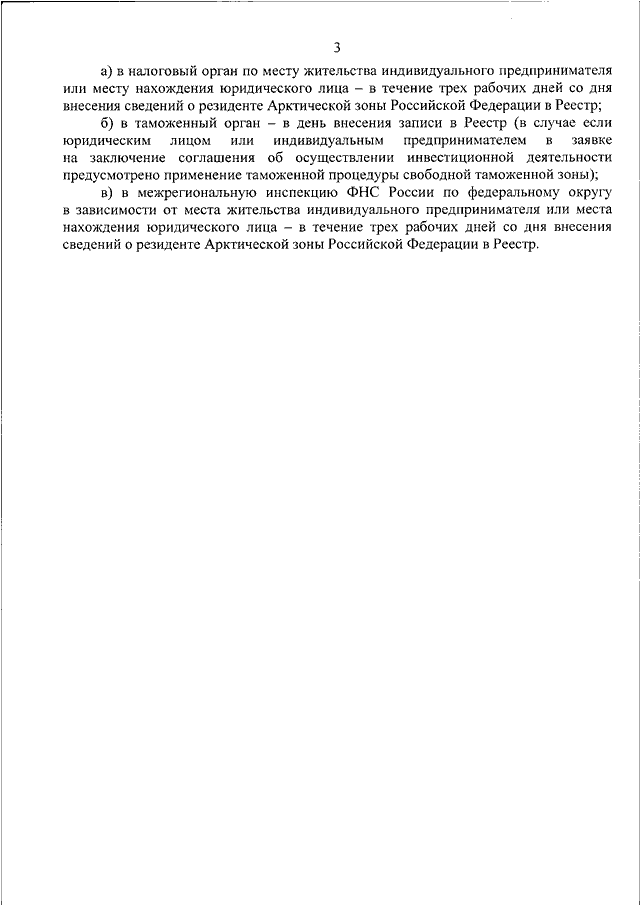 3

а) в налоговый орган по месту жительства индивидуального предпринимателя или месту нахождения юридического лица – в течение трех рабочих дней со дня внесения сведений о резиденте Арктической зоны Российской Федерации в Реестр;

б) в таможенный орган – в день внесения записи в Реестр (в случае если юридическим лицом или индивидуальным предпринимателем в заявке на заключение соглашения об осуществлении инвестиционной деятельности предусмотрено применение таможенной процедуры свободной таможенной зоны);

в) в межрегиональную инспекцию ФНС России по федеральному округу в зависимости от места жительства индивидуального предпринимателя или места нахождения юридического лица – в течение трех рабочих дней со дня внесения сведений о резиденте Арктической зоны Российской Федерации в Реестр.